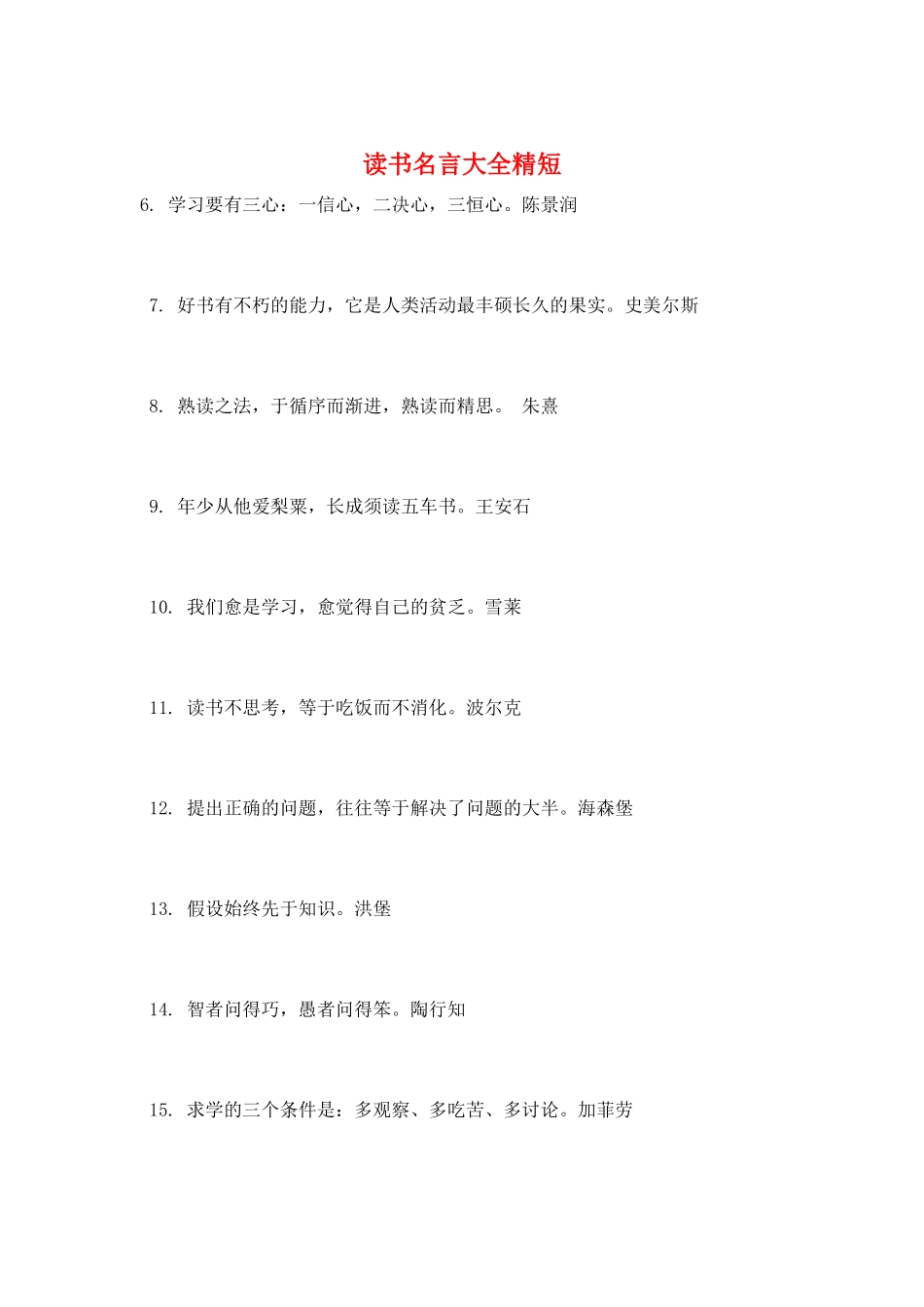 读书名言大全精短

6. 学习要有三心：一信心，二决心，三恒心。陈景润

7. 好书有不朽的能力，它是人类活动最丰硕长久的果实。史美尔斯

8. 熟读之法，于循序而渐进，熟读而精思。 朱熹

9. 年少从他爱梨粟，长成须读五车书。王安石

10. 我们愈是学习，愈觉得自己的贫乏。雪莱

11. 读书不思考，等于吃饭而不消化。波尔克

12. 提出正确的问题，往往等于解决了问题的大半。海森堡

13. 假设始终先于知识。洪堡

14. 智者问得巧，愚者问得笨。陶行知

15. 求学的三个条件是：多观察、多吃苦、多讨论。加菲劳